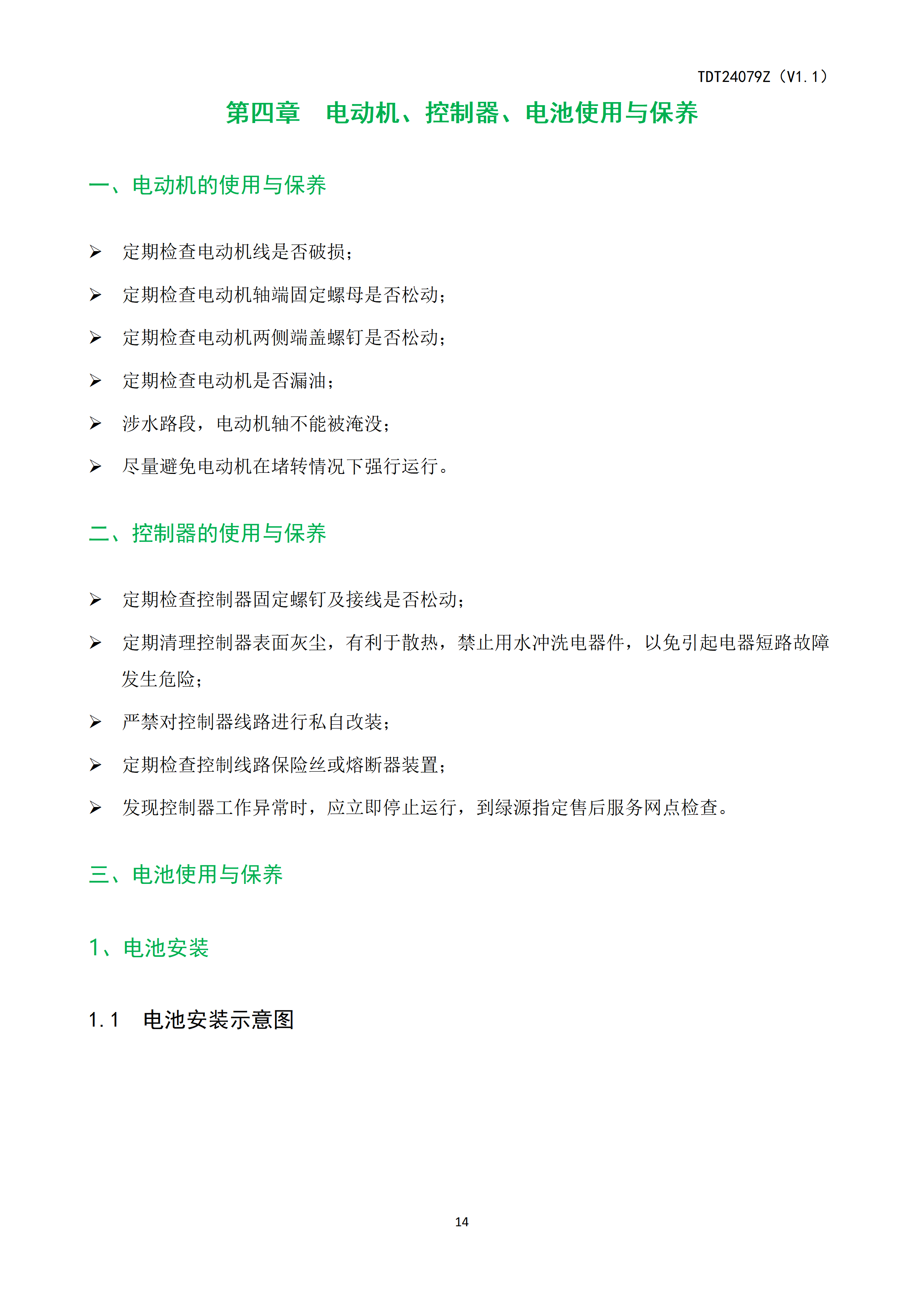 TDT24079Z（V1.1）

第四章　电动机、控制器、电池使用与保养

一、电动机的使用与保养

➢ 定期检查电动机线是否破损；

➢ 定期检查电动机轴端固定螺母是否松动；

➢ 定期检查电动机两侧端盖螺钉是否松动；

➢ 定期检查电动机是否漏油；

➢ 涉水路段，电动机轴不能被淹没；

➢ 尽量避免电动机在堵转情况下强行运行。

二、控制器的使用与保养

➢ 定期检查控制器固定螺钉及接线是否松动；

➢ 定期清理控制器表面灰尘，有利于散热，禁止用水冲洗电器件，以免引起电器短路故障发生危险；

➢ 严禁对控制器线路进行私自改装；

➢ 定期检查控制线路保险丝或熔断器装置；

➢ 发现控制器工作异常时，应立即停止运行，到绿源指定售后服务网点检查。

三、电池使用与保养

1、电池安装

1.1　电池安装示意图

14